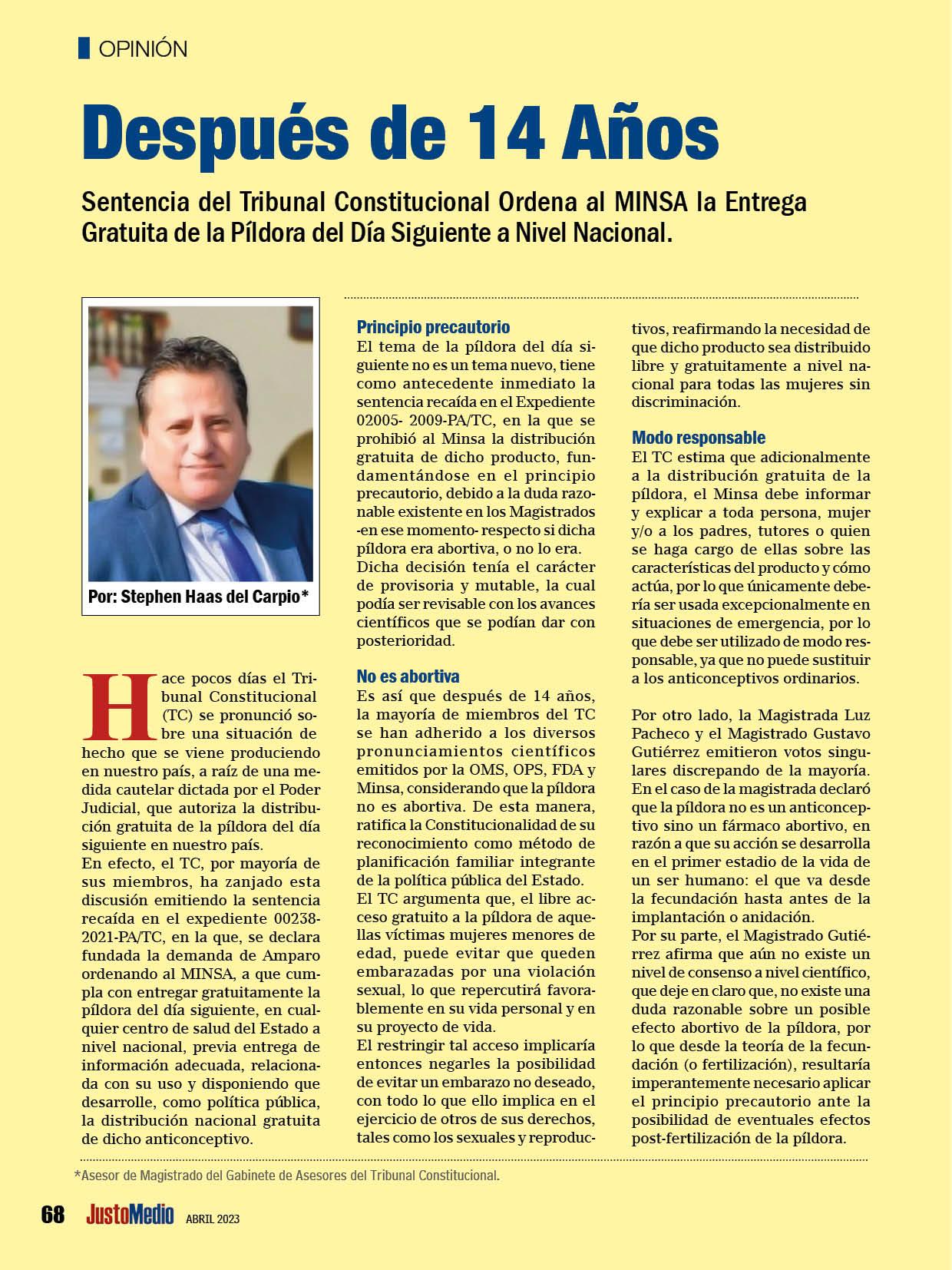 OPINIÓN

Después de 14 Años

Sentencia del Tribunal Constitucional Ordena al MINSA la Entrega Gratuita de la Píldora del Día Siguiente a Nivel Nacional.

Por: Stephen Haas del Carpio*

Hace pocos días el Tribunal Constitucional (TC) se pronunció sobre una situación de hecho que se viene produciendo en nuestro país, a raíz de una medida cautelar dictada por el Poder Judicial, que autoriza la distribución gratuita de la píldora del día siguiente en nuestro país.
En efecto, el TC, por mayoría de sus miembros, ha zanjado esta discusión emitiendo la sentencia recaída en el expediente 00238-2021-PA/TC, en la que, se declara fundada la demanda de Amparo ordenando al MINSA, a que cumpla con entregar gratuitamente la píldora del día siguiente, en cualquier centro de salud del Estado a nivel nacional, previa entrega de información adecuada, relacionada con su uso y disponiendo que desarrolle, como política pública, la distribución nacional gratuita de dicho anticonceptivo.

Principio precautorio
El tema de la píldora del día siguiente no es un tema nuevo, tiene como antecedente inmediato la sentencia recaída en el Expediente 02005- 2009-PA/TC, en la que se prohibió al Minsa la distribución gratuita de dicho producto, fundamentándose en el principio precautorio, debido a la duda razonable existente en los Magistrados -en ese momento- respecto si dicha píldora era abortiva, o no lo era.
Dicha decisión tenía el carácter de provisoria y mutable, la cual podía ser revisable con los avances científicos que se podían dar con posterioridad.

No es abortiva
Es así que después de 14 años, la mayoría de miembros del TC se han adherido a los diversos pronunciamientos científicos emitidos por la OMS, OPS, FDA y Minsa, considerando que la píldora no es abortiva. De esta manera, ratifica la Constitucionalidad de su reconocimiento como método de planificación familiar integrante de la política pública del Estado.
El TC argumenta que, el libre acceso gratuito a la píldora de aquellas víctimas mujeres menores de edad, puede evitar que queden embarazadas por una violación sexual, lo que repercutirá favorablemente en su vida personal y en su proyecto de vida.
El restringir tal acceso implicaría entonces negarles la posibilidad de evitar un embarazo no deseado, con todo lo que ello implica en el ejercicio de otros de sus derechos, tales como los sexuales y reproductivos, reafirmando la necesidad de que dicho producto sea distribuido libre y gratuitamente a nivel nacional para todas las mujeres sin discriminación.

Modo responsable
El TC estima que adicionalmente a la distribución gratuita de la píldora, el Minsa debe informar y explicar a toda persona, mujer y/o a los padres, tutores o quien se haga cargo de ellas sobre las características del producto y cómo actúa, por lo que únicamente debería ser usada excepcionalmente en situaciones de emergencia, por lo que debe ser utilizado de modo responsable, ya que no puede sustituir a los anticonceptivos ordinarios.

Por otro lado, la Magistrada Luz Pacheco y el Magistrado Gustavo Gutiérrez emitieron votos singulares discrepando de la mayoría. En el caso de la magistrada declaró que la píldora no es un anticonceptivo sino un fármaco abortivo, en razón a que su acción se desarrolla en el primer estadio de la vida de un ser humano: el que va desde la fecundación hasta antes de la implantación o anidación.
Por su parte, el Magistrado Gutiérrez afirma que aún no existe un nivel de consenso a nivel científico, que deje en claro que, no existe una duda razonable sobre un posible efecto abortivo de la píldora, por lo que desde la teoría de la fecundación (o fertilización), resultaría imperantemente necesario aplicar el principio precautorio ante la posibilidad de eventuales efectos post-fertilización de la píldora.

*Asesor de Magistrado del Gabinete de Asesores del Tribunal Constitucional.

68 JustoMedio ABRIL 2023